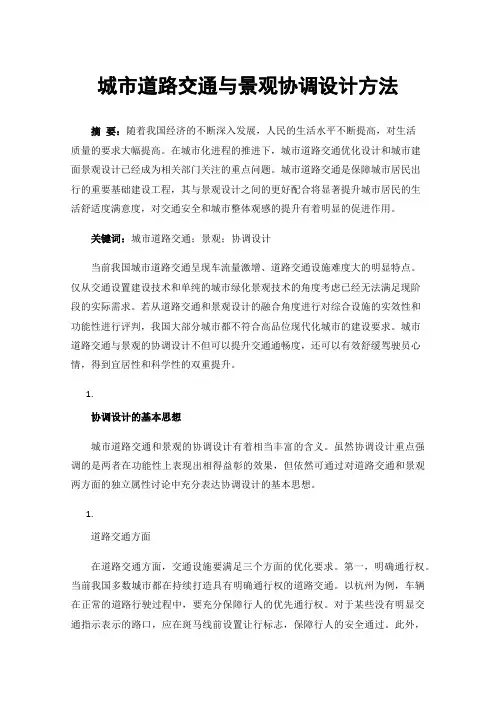 城市道路交通与景观协调设计方法

摘 要：随着我国经济的不断深入发展，人民的生活水平不断提高，对生活质量的要求大幅提高。在城市化进程的推进下，城市道路交通优化设计和城市建面景观设计已经成为相关部门关注的重点问题。城市道路交通是保障城市居民出行的重要基础建设工程，其与景观设计之间的更好配合将显著提升城市居民的生活舒适度满意度，对交通安全和城市整体观感的提升有着明显的促进作用。

关键词：城市道路交通；景观；协调设计

当前我国城市道路交通呈现车流量激增、道路交通设施难度大的明显特点。仅从交通设置建设技术和单纯的城市绿化景观技术的角度考虑已经无法满足现阶段的实际需求。若从道路交通和景观设计的融合角度进行对综合设施的实效性和功能性进行评判，我国大部分城市都不符合高品位现代化城市的建设要求。城市道路交通与景观的协调设计不但可以提升交通通畅度，还可以有效舒缓驾驶员心情，得到宜居性和科学性的双重提升。

1.

协调设计的基本思想

城市道路交通和景观的协调设计有着相当丰富的含义。虽然协调设计重点强调的是两者在功能性上表现出相得益彰的效果，但依然可通过对道路交通和景观两方面的独立属性讨论中充分表达协调设计的基本思想。

1.

道路交通方面

在道路交通方面，交通设施要满足三个方面的优化要求。第一，明确通行权。当前我国多数城市都在持续打造具有明确通行权的道路交通。以杭州为例，车辆在正常的道路行驶过程中，要充分保障行人的优先通行权。对于某些没有明显交通指示表示的路口，应在斑马线前设置让行标志，保障行人的安全通过。此外，